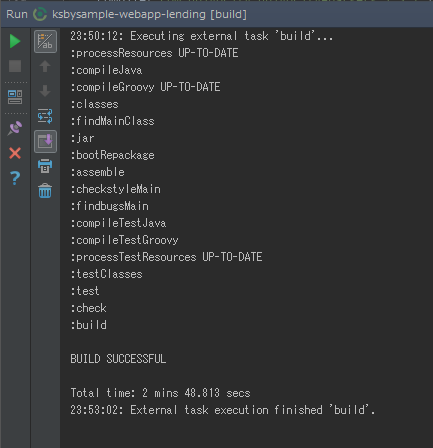 Run ksbysample-webapp-lending [build]

23:50:12: Executing external task 'build'...
:processResources UP-TO-DATE
:compileJava
:compileGroovy UP-TO-DATE
:classes
:findMainClass
:jar
:bootRepackage
:assemble
:checkstyleMain
:findbugsMain
:compileTestJava
:compileTestGroovy
:processTestResources UP-TO-DATE
:testClasses
:test
:check
:build

BUILD SUCCESSFUL

Total time: 2 mins 48.813 secs
23:53:02: External task execution finished 'build'.